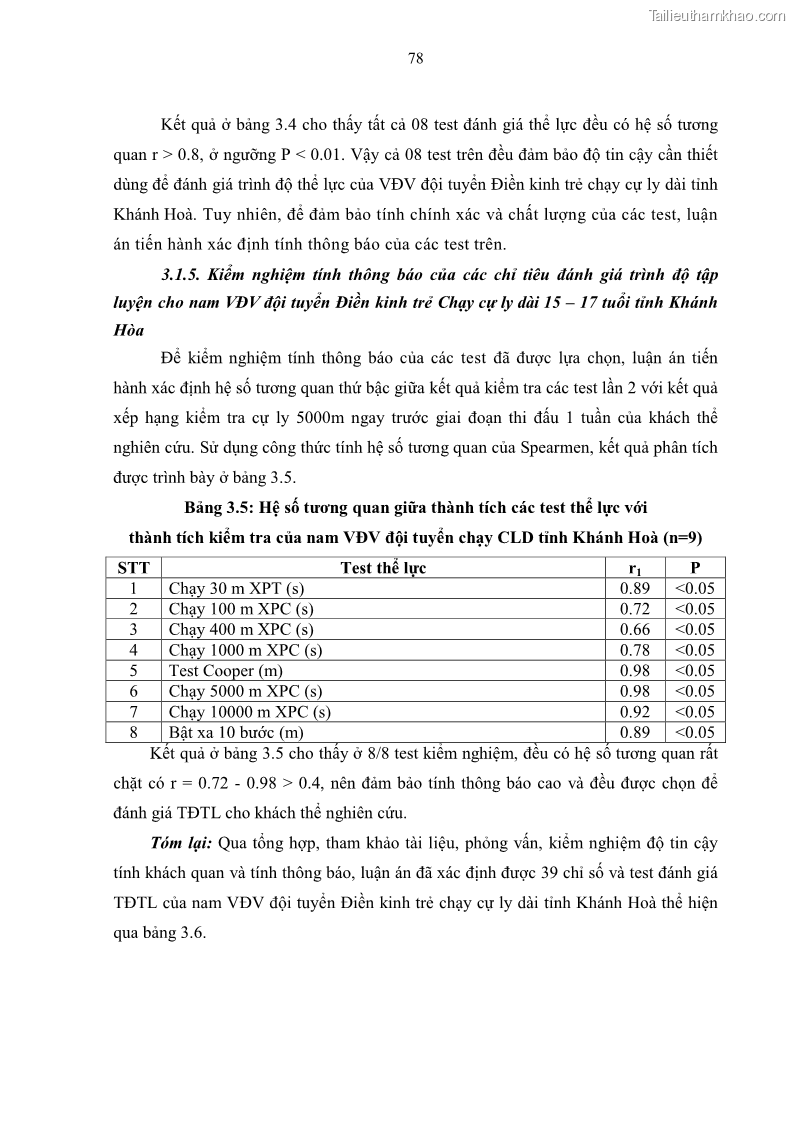 Tailieuthamkhao.com

78

Kết quả ở bảng 3.4 cho thấy tất cả 08 test đánh giá thể lực đều có hệ số tương quan r > 0.8, ở ngưỡng P < 0.01. Vậy cả 08 test trên đều đảm bảo độ tin cậy cần thiết dùng để đánh giá trình độ thể lực của VĐV đội tuyển Điền kinh trẻ chạy cự ly dài tỉnh Khánh Hoà. Tuy nhiên, để đảm bảo tính chính xác và chất lượng của các test, luận án tiến hành xác định tính thông báo của các test trên.

3.1.5. Kiểm nghiệm tính thông báo của các chỉ tiêu đánh giá trình độ tập luyện cho nam VĐV đội tuyển Điền kinh trẻ Chạy cự ly dài 15 – 17 tuổi tỉnh Khánh Hòa

Để kiểm nghiệm tính thông báo của các test đã được lựa chọn, luận án tiến hành xác định hệ số tương quan thứ bậc giữa kết quả kiểm tra các test lần 2 với kết quả xếp hạng kiểm tra cự ly 5000m ngay trước giai đoạn thi đấu 1 tuần của khách thể nghiên cứu. Sử dụng công thức tính hệ số tương quan của Spearmen, kết quả phân tích được trình bày ở bảng 3.5.

Bảng 3.5: Hệ số tương quan giữa thành tích các test thể lực với thành tích kiểm tra của nam VĐV đội tuyển chạy CLD tỉnh Khánh Hoà (n=9)

| STT | Test thể lực | $r_1$ | P |
|---|---|---|---|
| 1 | Chạy 30 m XPT (s) | 0.89 | <0.05 |
| 2 | Chạy 100 m XPC (s) | 0.72 | <0.05 |
| 3 | Chạy 400 m XPC (s) | 0.66 | <0.05 |
| 4 | Chạy 1000 m XPC (s) | 0.78 | <0.05 |
| 5 | Test Cooper (m) | 0.98 | <0.05 |
| 6 | Chạy 5000 m XPC (s) | 0.98 | <0.05 |
| 7 | Chạy 10000 m XPC (s) | 0.92 | <0.05 |
| 8 | Bật xa 10 bước (m) | 0.89 | <0.05 |

Kết quả ở bảng 3.5 cho thấy ở 8/8 test kiểm nghiệm, đều có hệ số tương quan rất chặt có r = 0.72 - 0.98 > 0.4, nên đảm bảo tính thông báo cao và đều được chọn để đánh giá TĐTL cho khách thể nghiên cứu.

Tóm lại: Qua tổng hợp, tham khảo tài liệu, phỏng vấn, kiểm nghiệm độ tin cậy tính khách quan và tính thông báo, luận án đã xác định được 39 chỉ số và test đánh giá TĐTL của nam VĐV đội tuyển Điền kinh trẻ chạy cự ly dài tỉnh Khánh Hoà thể hiện qua bảng 3.6.